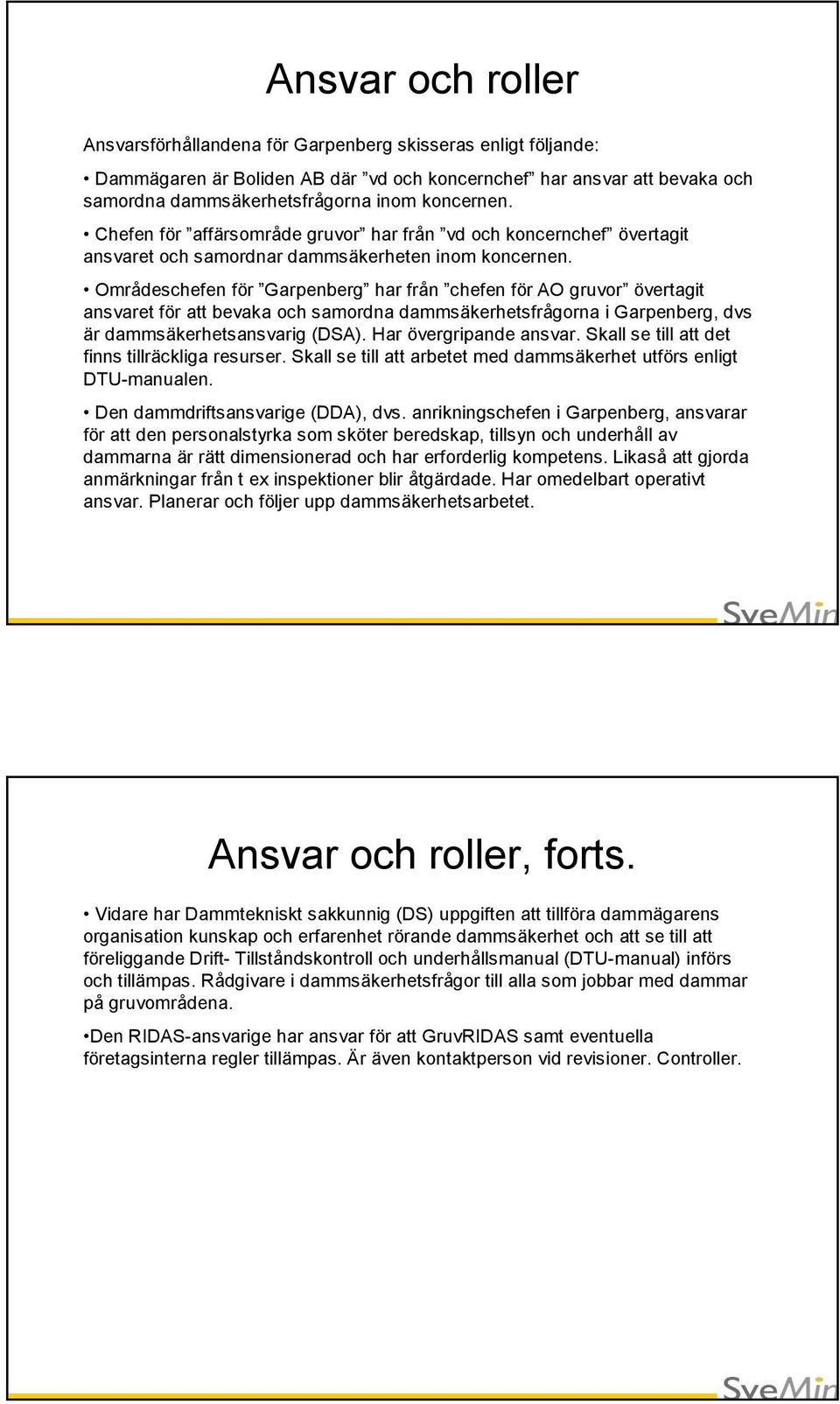 Ansvar och roller

Ansvarsförhållandena för Garpenberg skisseras enligt följande:

• Dammägaren är Boliden AB där ”vd och koncernchef” har ansvar att bevaka och samordna dammsäkerhetsfrågorna inom koncernen.

• Chefen för ”affärsområde gruvor” har från ”vd och koncernchef” övertagit ansvaret och samordnar dammsäkerheten inom koncernen.

• Områdeschefen för ”Garpenberg” har från ”chefen för AO gruvor” övertagit ansvaret för att bevaka och samordna dammsäkerhetsfrågorna i Garpenberg, dvs är dammsäkerhetsansvarig (DSA). Har övergripande ansvar. Skall se till att det finns tillräckliga resurser. Skall se till att arbetet med dammsäkerhet utförs enligt DTU-manualen.

• Den dammdriftsansvarige (DDA), dvs. anrikningschefen i Garpenberg, ansvarar för att den personalstyrka som sköter beredskap, tillsyn och underhåll av dammarna är rätt dimensionerad och har erforderlig kompetens. Likaså att gjorda anmärkningar från t ex inspektioner blir åtgärdade. Har omedelbart operativt ansvar. Planerar och följer upp dammsäkerhetsarbetet.

SveMin

Ansvar och roller, forts.

• Vidare har Dammtekniskt sakkunnig (DS) uppgiften att tillföra dammägarens organisation kunskap och erfarenhet rörande dammsäkerhet och att se till att föreliggande Drift- Tillståndskontroll och underhållsmanual (DTU-manual) införs och tillämpas. Rådgivare i dammsäkerhetsfrågor till alla som jobbar med dammar på gruvområdena.

•Den RIDAS-ansvarige har ansvar för att GruvRIDAS samt eventuella företagsinterna regler tillämpas. Är även kontaktperson vid revisioner. Controller.

SveMin